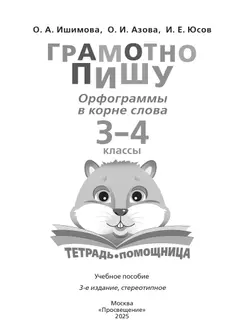 О. А. Ишимова, О. И. Азова, И. Е. Юсов

ГРАМОТНО ПИШУ

Орфограммы в корне слова

3–4 классы

ТЕТРАДЬ•ПОМОЩНИЦА

Учебное пособие

3-е издание, стереотипное

Москва
«Просвещение»
2025